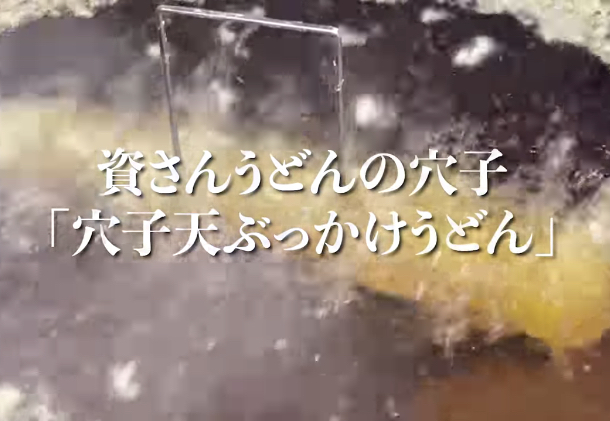 資さんうどんの穴子
「穴子天ぶっかけうどん」